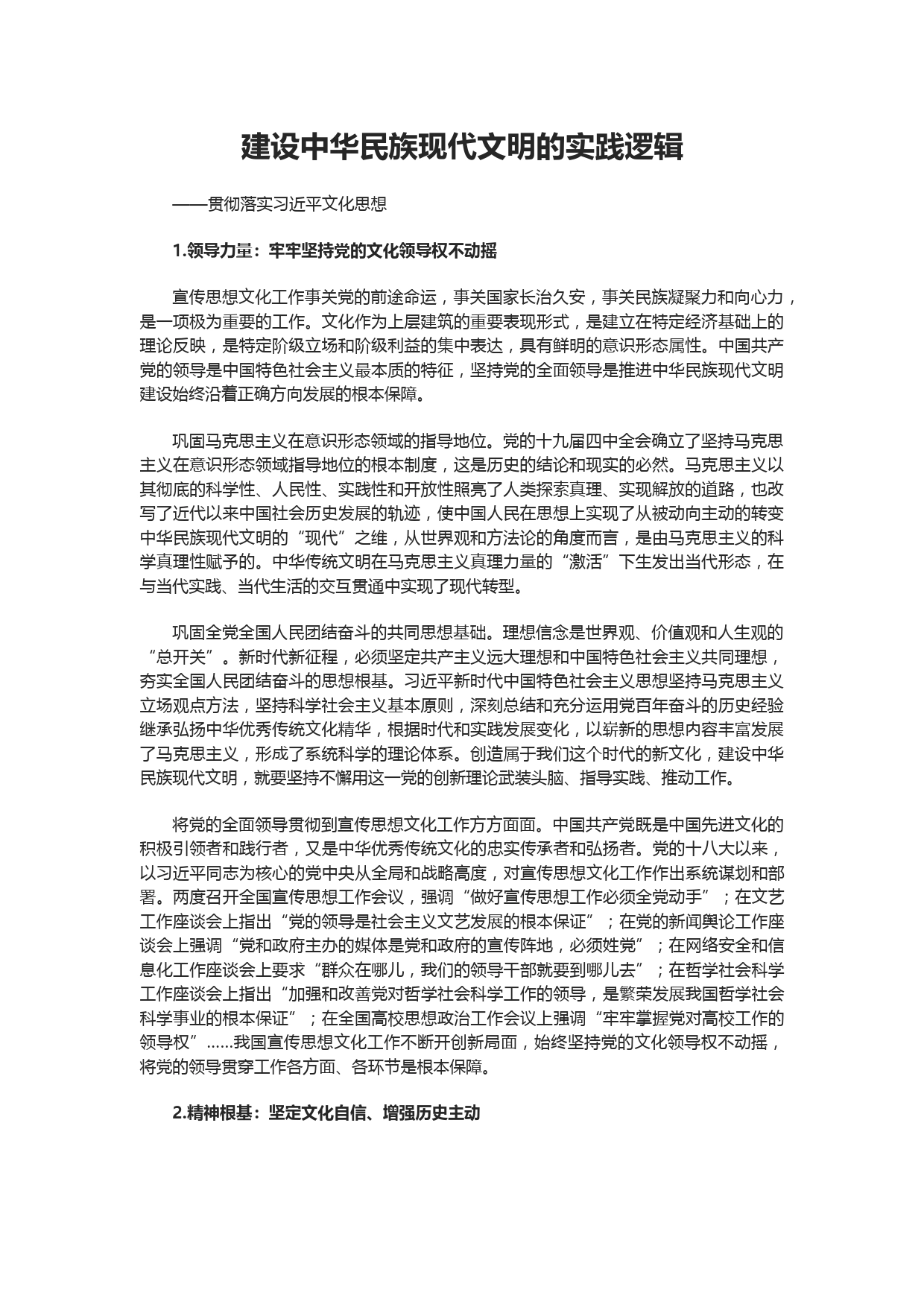 建设中华民族现代文明的实践逻辑

——贯彻落实习近平文化思想

1.领导力量：牢牢坚持党的文化领导权不动摇

宣传思想文化工作事关党的前途命运，事关国家长治久安，事关民族凝聚力和向心力，是一项极为重要的工作。文化作为上层建筑的重要表现形式，是建立在特定经济基础上的理论反映，是特定阶级立场和阶级利益的集中表达，具有鲜明的意识形态属性。中国共产党的领导是中国特色社会主义最本质的特征，坚持党的全面领导是推进中华民族现代文明建设始终沿着正确方向发展的根本保障。

巩固马克思主义在意识形态领域的指导地位。党的十九届四中全会确立了坚持马克思主义在意识形态领域指导地位的根本制度，这是历史的结论和现实的必然。马克思主义以其彻底的科学性、人民性、实践性和开放性照亮了人类探索真理、实现解放的道路，也改写了近代以来中国社会历史发展的轨迹，使中国人民在思想上实现了从被动向主动的转变中华民族现代文明的“现代”之维，从世界观和方法论的角度而言，是由马克思主义的科学真理性赋予的。中华传统文明在马克思主义真理力量的“激活”下生发出当代形态，在与当代实践、当代生活的交互贯通中实现了现代转型。

巩固全党全国人民团结奋斗的共同思想基础。理想信念是世界观、价值观和人生观的“总开关”。新时代新征程，必须坚定共产主义远大理想和中国特色社会主义共同理想，夯实全国人民团结奋斗的思想根基。习近平新时代中国特色社会主义思想坚持马克思主义立场观点方法，坚持科学社会主义基本原则，深刻总结和充分运用党百年奋斗的历史经验继承弘扬中华优秀传统文化精华，根据时代和实践发展变化，以崭新的思想内容丰富发展了马克思主义，形成了系统科学的理论体系。创造属于我们这个时代的新文化，建设中华民族现代文明，就要坚持不懈用这一党的创新理论武装头脑、指导实践、推动工作。

将党的全面领导贯彻到宣传思想文化工作方方面面。中国共产党既是中国先进文化的积极引领者和践行者，又是中华优秀传统文化的忠实传承者和弘扬者。党的十八大以来，以习近平同志为核心的党中央从全局和战略高度，对宣传思想文化工作作出系统谋划和部署。两度召开全国宣传思想工作会议，强调“做好宣传思想工作必须全党动手”；在文艺工作座谈会上指出“党的领导是社会主义文艺发展的根本保证”；在党的新闻舆论工作座谈会上强调“党和政府主办的媒体是党和政府的宣传阵地，必须姓党”；在网络安全和信息化工作座谈会上要求“群众在哪儿，我们的领导干部就要到哪儿去”；在哲学社会科学工作座谈会上指出“加强和改善党对哲学社会科学工作的领导，是繁荣发展我国哲学社会科学事业的根本保证”；在全国高校思想政治工作会议上强调“牢牢掌握党对高校工作的领导权”……我国宣传思想文化工作不断开创新局面，始终坚持党的文化领导权不动摇，将党的领导贯穿工作各方面、各环节是根本保障。

2.精神根基：坚定文化自信、增强历史主动